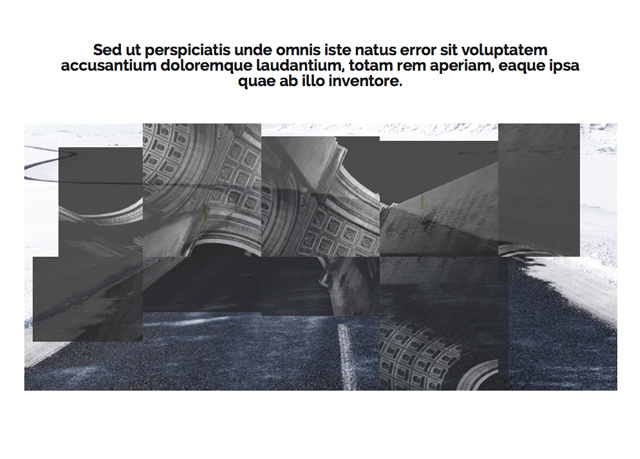 Sed ut perspiciatis unde omnis iste natus error sit voluptatem accusantium doloremque laudantium, totam rem aperiam, eaque ipsa quae ab illo inventore.